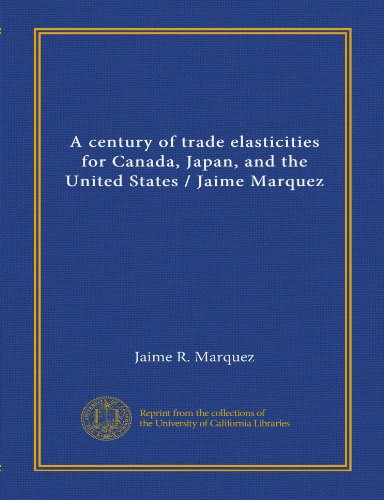 A century of trade elasticities for Canada, Japan, and the United States / Jaime Marquez

Jaime R. Marquez

Reprint from the collections of the University of California Libraries